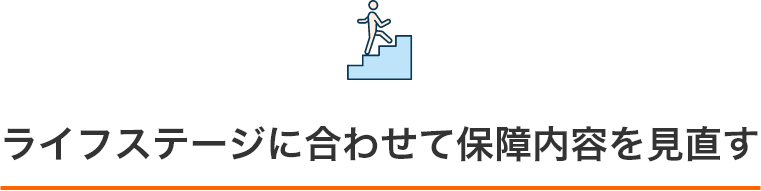 ライフステージに合わせて保障内容を見直す